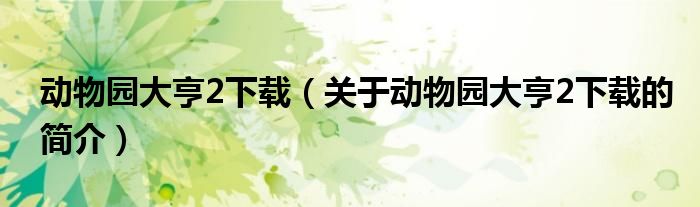 动物园大亨2下载（关于动物园大亨2下载的简介）